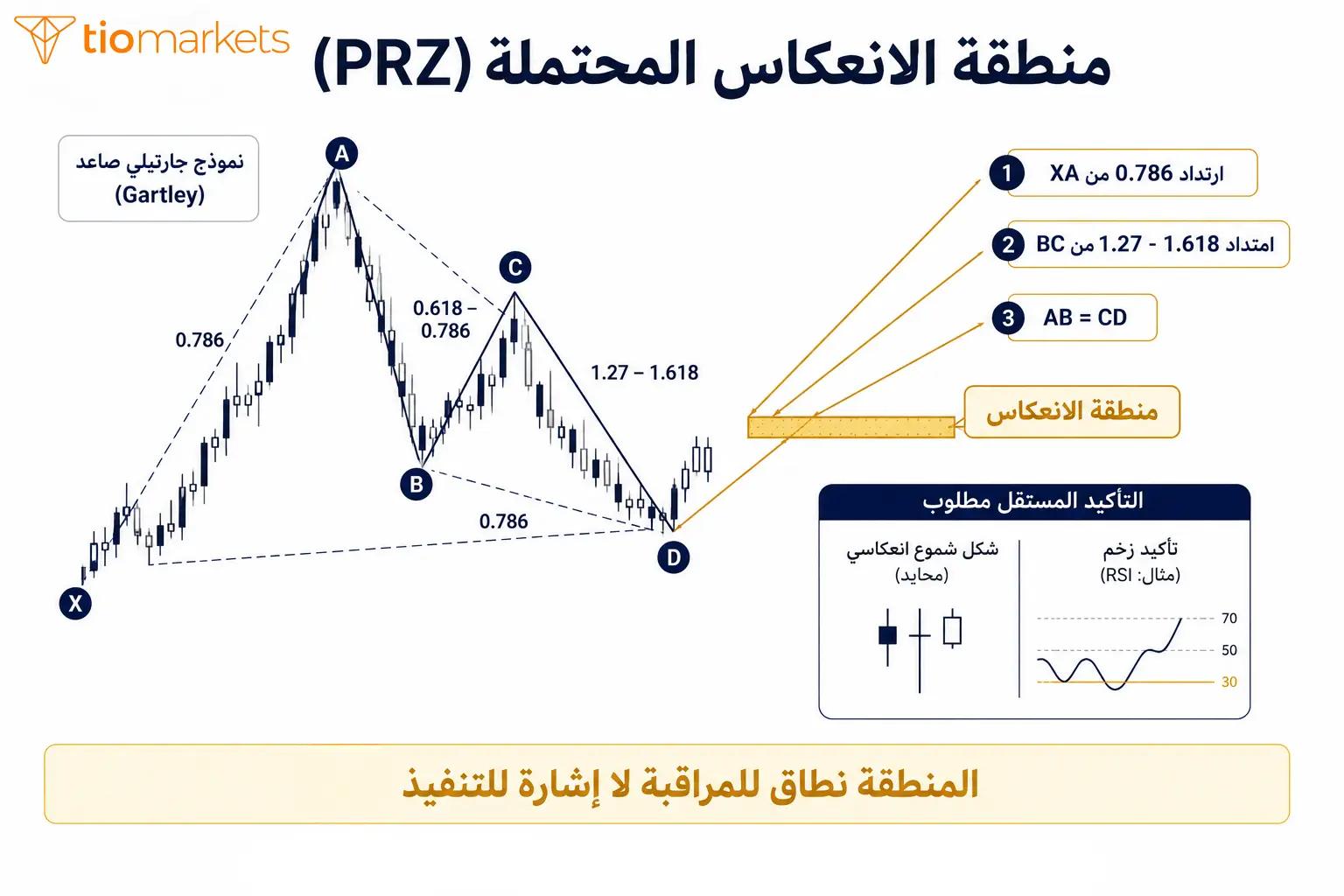 tiomarkets

منطقة الانعكاس المحتملة (PRZ)

نموذج جارتيلي صاعد (Gartley)

A

C

B

D

X

0.786

0.618 – 0.786

1.27 – 1.618

0.786

1 ارتداد 0.786 من XA

2 امتداد 1.618 - 1.27 من BC

3 AB = CD

منطقة الانعكاس

التأكيد المستقل مطلوب

شكل شموع انعكاسي (محايد)

تأكيد زخم (مثال: RSI)

70

50

30

المنطقة نطاق للمراقبة لا إشارة للتنفيذ